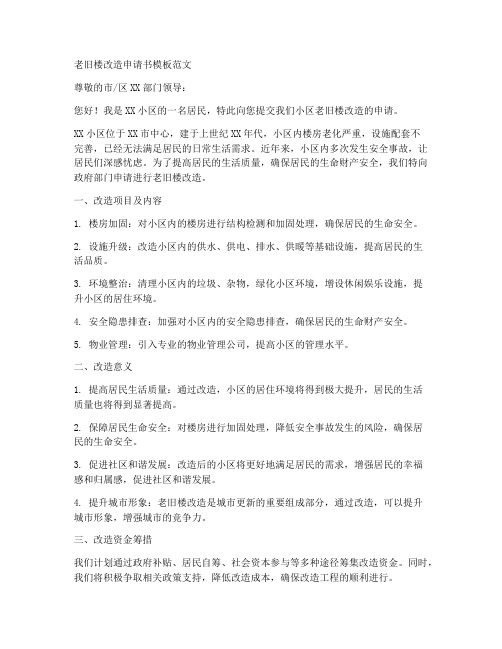 老旧楼改造申请书模板范文

尊敬的市/区 XX 部门领导：

您好！我是 XX 小区的一名居民，特此向您提交我们小区老旧楼改造的申请。

XX 小区位于 XX 市中心，建于上世纪 XX 年代，小区内楼房老化严重，设施配套不完善，已经无法满足居民的日常生活需求。近年来，小区内多次发生安全事故，让居民们深感忧虑。为了提高居民的生活质量，确保居民的生命财产安全，我们特向政府部门申请进行老旧楼改造。

一、改造项目及内容

1. 楼房加固：对小区内的楼房进行结构检测和加固处理，确保居民的生命安全。

2. 设施升级：改造小区内的供水、供电、排水、供暖等基础设施，提高居民的生活品质。

3. 环境整治：清理小区内的垃圾、杂物，绿化小区环境，增设休闲娱乐设施，提升小区的居住环境。

4. 安全隐患排查：加强对小区内的安全隐患排查，确保居民的生命财产安全。

5. 物业管理：引入专业的物业管理公司，提高小区的管理水平。

二、改造意义

1. 提高居民生活质量：通过改造，小区的居住环境将得到极大提升，居民的生活质量也将得到显著提高。

2. 保障居民生命安全：对楼房进行加固处理，降低安全事故发生的风险，确保居民的生命安全。

3. 促进社区和谐发展：改造后的小区将更好地满足居民的需求，增强居民的幸福感和归属感，促进社区和谐发展。

4. 提升城市形象：老旧楼改造是城市更新的重要组成部分，通过改造，可以提升城市形象，增强城市的竞争力。

三、改造资金筹措

我们计划通过政府补贴、居民自筹、社会资本参与等多种途径筹集改造资金。同时，我们将积极争取相关政策支持，降低改造成本，确保改造工程的顺利进行。